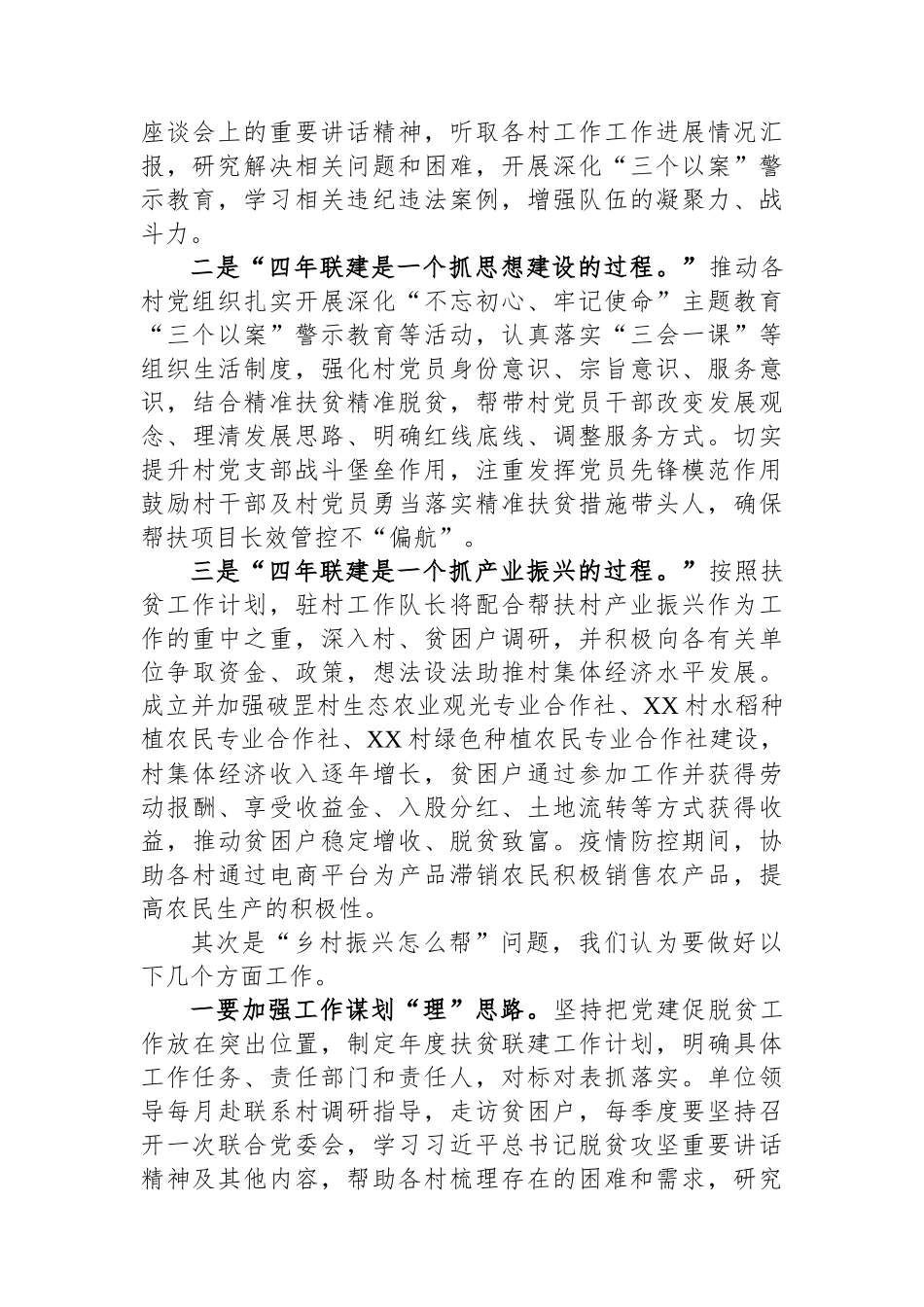 座谈会上的重要讲话精神，听取各村工作工作进展情况汇报，研究解决相关问题和困难，开展深化“三个以案”警示教育，学习相关违纪违法案例，增强队伍的凝聚力、战斗力。

二是“四年联建是一个抓思想建设的过程。”推动各村党组织扎实开展深化“不忘初心、牢记使命”主题教育“三个以案”警示教育等活动，认真落实“三会一课”等组织生活制度，强化村党员身份意识、宗旨意识、服务意识，结合精准扶贫精准脱贫，帮带村党员干部改变发展观念、理清发展思路、明确红线底线、调整服务方式。切实提升村党支部战斗堡垒作用，注重发挥党员先锋模范作用鼓励村干部及村党员勇当落实精准扶贫措施带头人，确保帮扶项目长效管控不“偏航”。

三是“四年联建是一个抓产业振兴的过程。”按照扶贫工作计划，驻村工作队长将配合帮扶村产业振兴作为工作的重中之重，深入村、贫困户调研，并积极向各有关单位争取资金、政策，想法设法助推村集体经济水平发展。成立并加强破罡村生态农业观光专业合作社、XX村水稻种植农民专业合作社、XX村绿色种植农民专业合作社建设，村集体经济收入逐年增长，贫困户通过参加工作并获得劳动报酬、享受收益金、入股分红、土地流转等方式获得收益，推动贫困户稳定增收、脱贫致富。疫情防控期间，协助各村通过电商平台为产品滞销农民积极销售农产品，提高农民生产的积极性。

其次是“乡村振兴怎么帮”问题，我们认为要做好以下几个方面工作。

一要加强工作谋划“理”思路。坚持把党建促脱贫工作放在突出位置，制定年度扶贫联建工作计划，明确具体工作任务、责任部门和责任人，对标对表抓落实。单位领导每月赴联系村调研指导，走访贫困户，每季度要坚持召开一次联合党委会，学习习近平总书记脱贫攻坚重要讲话精神及其他内容，帮助各村梳理存在的困难和需求，研究